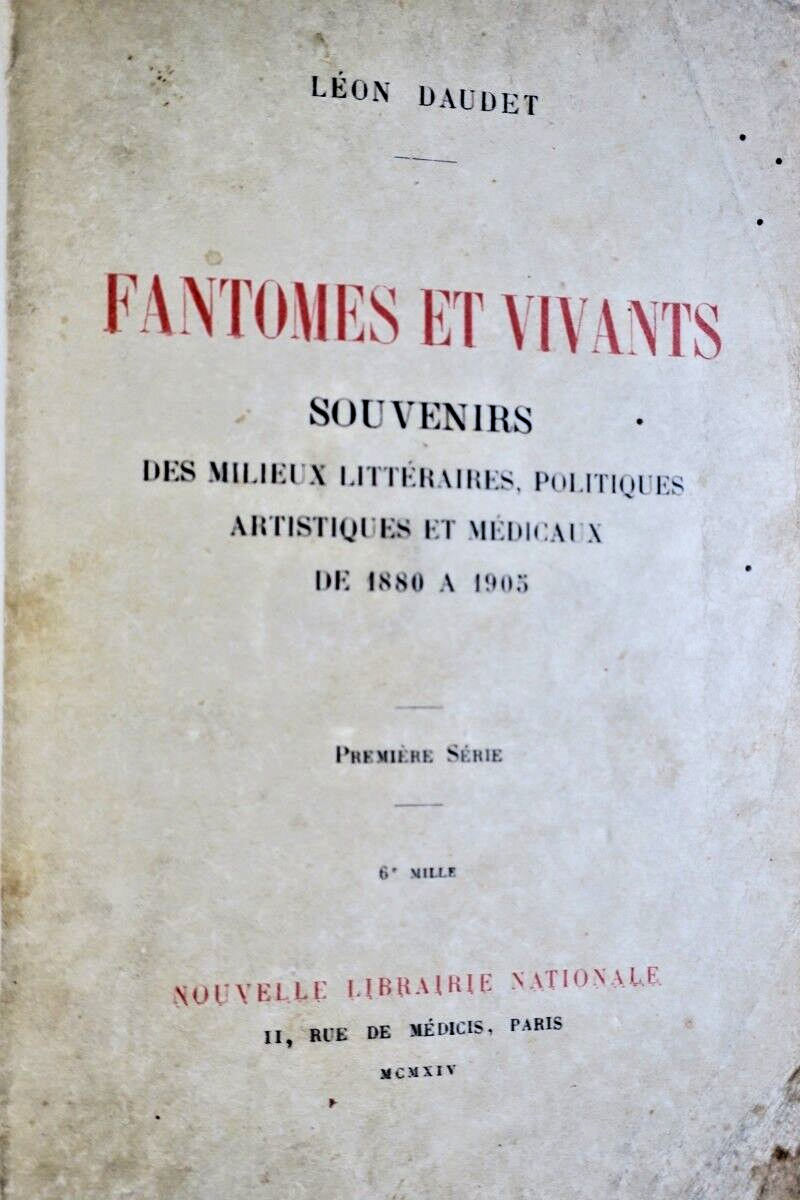 LÉON DAUDET

FANTOMES ET VIVANTS

SOUVENIRS

DES MILIEUX LITTÉRAIRES, POLITIQUES ARTISTIQUES ET MÉDICAUX DE 1880 A 1905

PREMIÈRE SÉRIE

6ᵉ MILLE

NOUVELLE LIBRAIRIE NATIONALE

11, RUE DE MÉDICIS, PARIS

MCMXIV